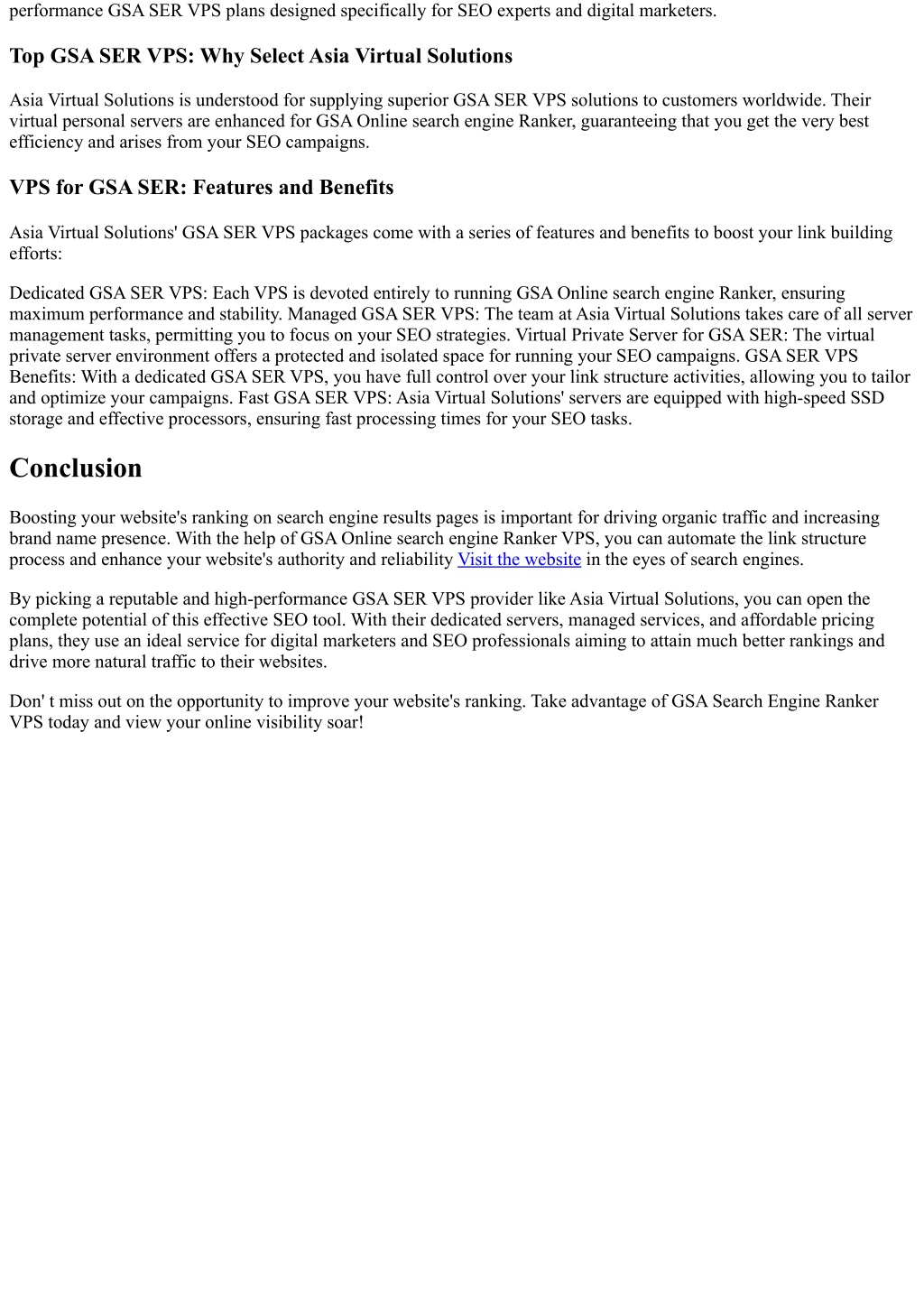 performance GSA SER VPS plans designed specifically for SEO experts and digital marketers.

Top GSA SER VPS: Why Select Asia Virtual Solutions

Asia Virtual Solutions is understood for supplying superior GSA SER VPS solutions to customers worldwide. Their virtual personal servers are enhanced for GSA Online search engine Ranker, guaranteeing that you get the very best efficiency and arises from your SEO campaigns.

VPS for GSA SER: Features and Benefits

Asia Virtual Solutions' GSA SER VPS packages come with a series of features and benefits to boost your link building efforts:

Dedicated GSA SER VPS: Each VPS is devoted entirely to running GSA Online search engine Ranker, ensuring maximum performance and stability. Managed GSA SER VPS: The team at Asia Virtual Solutions takes care of all server management tasks, permitting you to focus on your SEO strategies. Virtual Private Server for GSA SER: The virtual private server environment offers a protected and isolated space for running your SEO campaigns. GSA SER VPS Benefits: With a dedicated GSA SER VPS, you have full control over your link structure activities, allowing you to tailor and optimize your campaigns. Fast GSA SER VPS: Asia Virtual Solutions' servers are equipped with high-speed SSD storage and effective processors, ensuring fast processing times for your SEO tasks.

Conclusion

Boosting your website's ranking on search engine results pages is important for driving organic traffic and increasing brand name presence. With the help of GSA Online search engine Ranker VPS, you can automate the link structure process and enhance your website's authority and reliability Visit the website in the eyes of search engines.

By picking a reputable and high-performance GSA SER VPS provider like Asia Virtual Solutions, you can open the complete potential of this effective SEO tool. With their dedicated servers, managed services, and affordable pricing plans, they use an ideal service for digital marketers and SEO professionals aiming to attain much better rankings and drive more natural traffic to their websites.

Don' t miss out on the opportunity to improve your website's ranking. Take advantage of GSA Search Engine Ranker VPS today and view your online visibility soar!